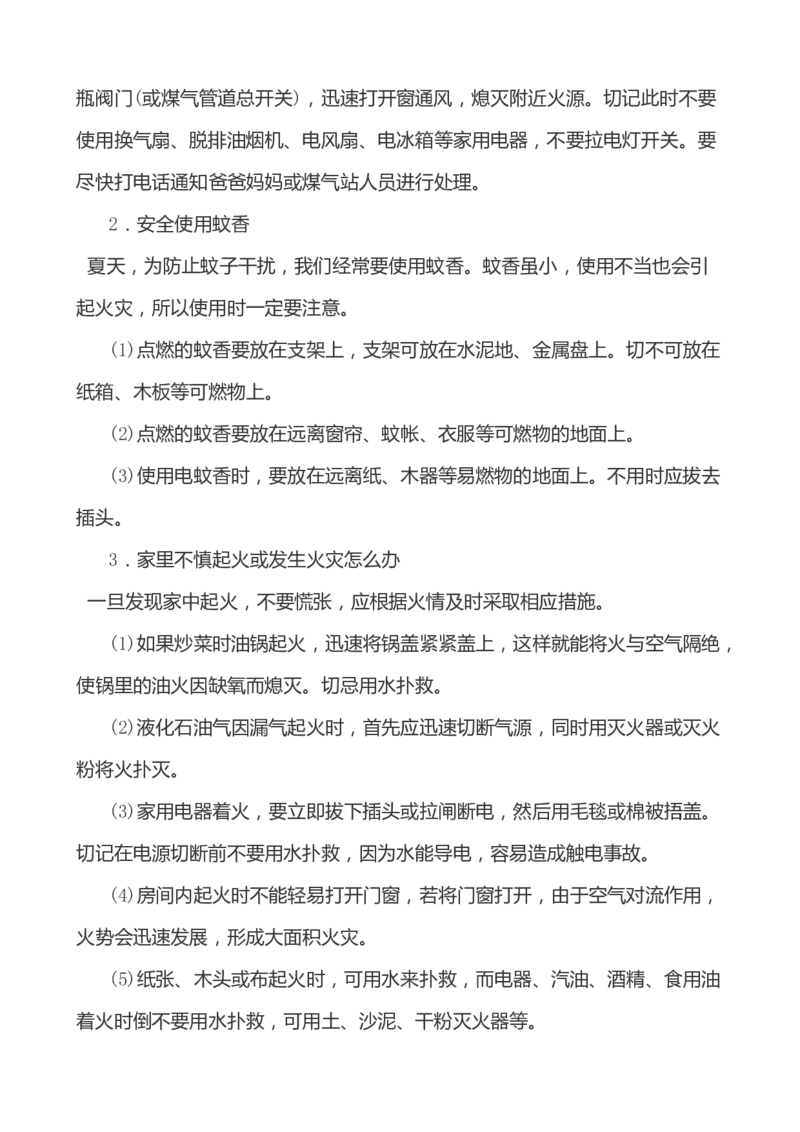 瓶阀门(或煤气管道总开关)，迅速打开窗通风，熄灭附近火源。切记此时不要使用换气扇、脱排油烟机、电风扇、电冰箱等家用电器，不要拉电灯开关。要尽快打电话通知爸爸妈妈或煤气站人员进行处理。

2．安全使用蚊香

夏天，为防止蚊子干扰，我们经常要使用蚊香。蚊香虽小，使用不当也会引起火灾，所以使用时一定要注意。

⑴点燃的蚊香要放在支架上，支架可放在水泥地、金属盘上。切不可放在纸箱、木板等可燃物上。

⑵点燃的蚊香要放在远离窗帘、蚊帐、衣服等可燃物的地面上。

⑶使用电蚊香时，要放在远离纸、木器等易燃物的地面上。不用时应拔去插头。

3．家里不慎起火或发生火灾怎么办

一旦发现家中起火，不要慌张，应根据火情及时采取相应措施。

⑴如果炒菜时油锅起火，迅速将锅盖紧紧盖上，这样就能将火与空气隔绝，使锅里的油火因缺氧而熄灭。切忌用水扑救。

⑵液化石油气因漏气起火时，首先应迅速切断气源，同时用灭火器或灭火粉将火扑灭。

⑶家用电器着火，要立即拔下插头或拉闸断电，然后用毛毯或棉被捂盖。切记在电源切断前不要用水扑救，因为水能导电，容易造成触电事故。

⑷房间内起火时不能轻易打开门窗，若将门窗打开，由于空气对流作用，火势会迅速发展，形成大面积火灾。

⑸纸张、木头或布起火时，可用水来扑救，而电器、汽油、酒精、食用油着火时倒不要用水扑救，可用土、沙泥、干粉灭火器等。